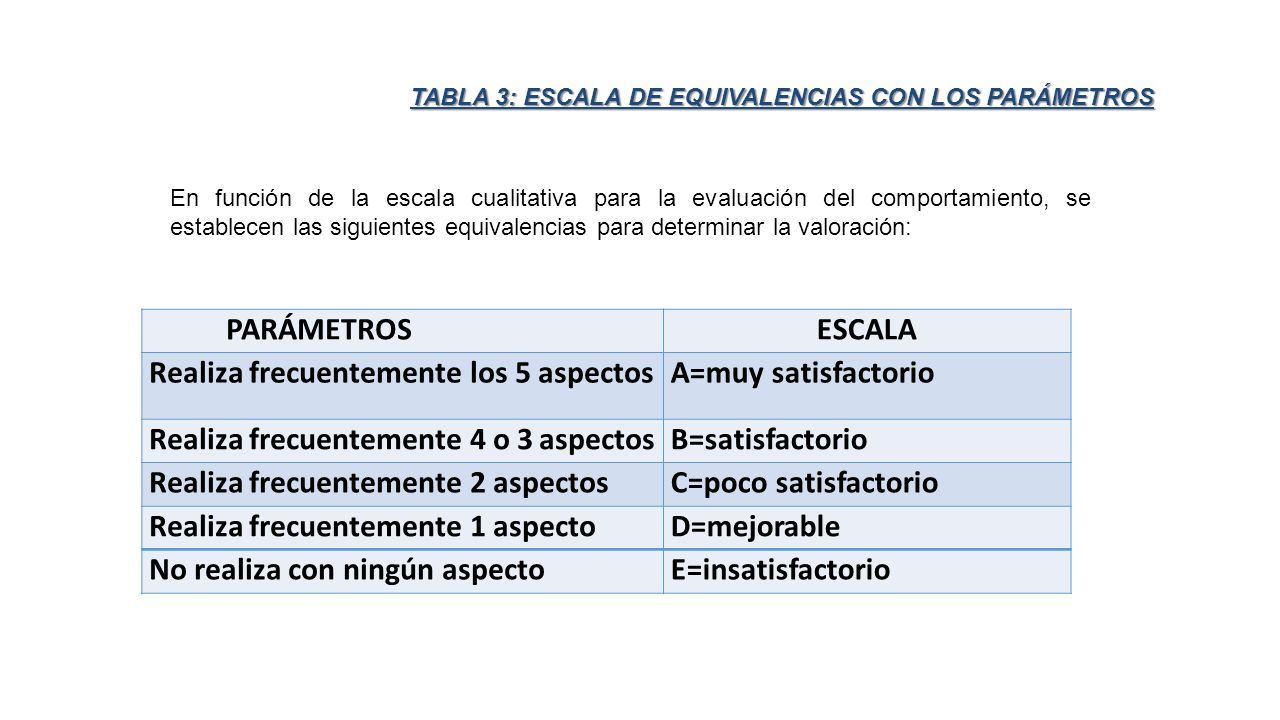 TABLA 3: ESCALA DE EQUIVALENCIAS CON LOS PARÁMETROS

En función de la escala cualitativa para la evaluación del comportamiento, se establecen las siguientes equivalencias para determinar la valoración:

| PARÁMETROS | ESCALA |
|---|---|
| Realiza frecuentemente los 5 aspectos | A=muy satisfactorio |
| Realiza frecuentemente 4 o 3 aspectos | B=satisfactorio |
| Realiza frecuentemente 2 aspectos | C=poco satisfactorio |
| Realiza frecuentemente 1 aspecto | D=mejorable |
| No realiza con ningún aspecto | E=insatisfactorio |